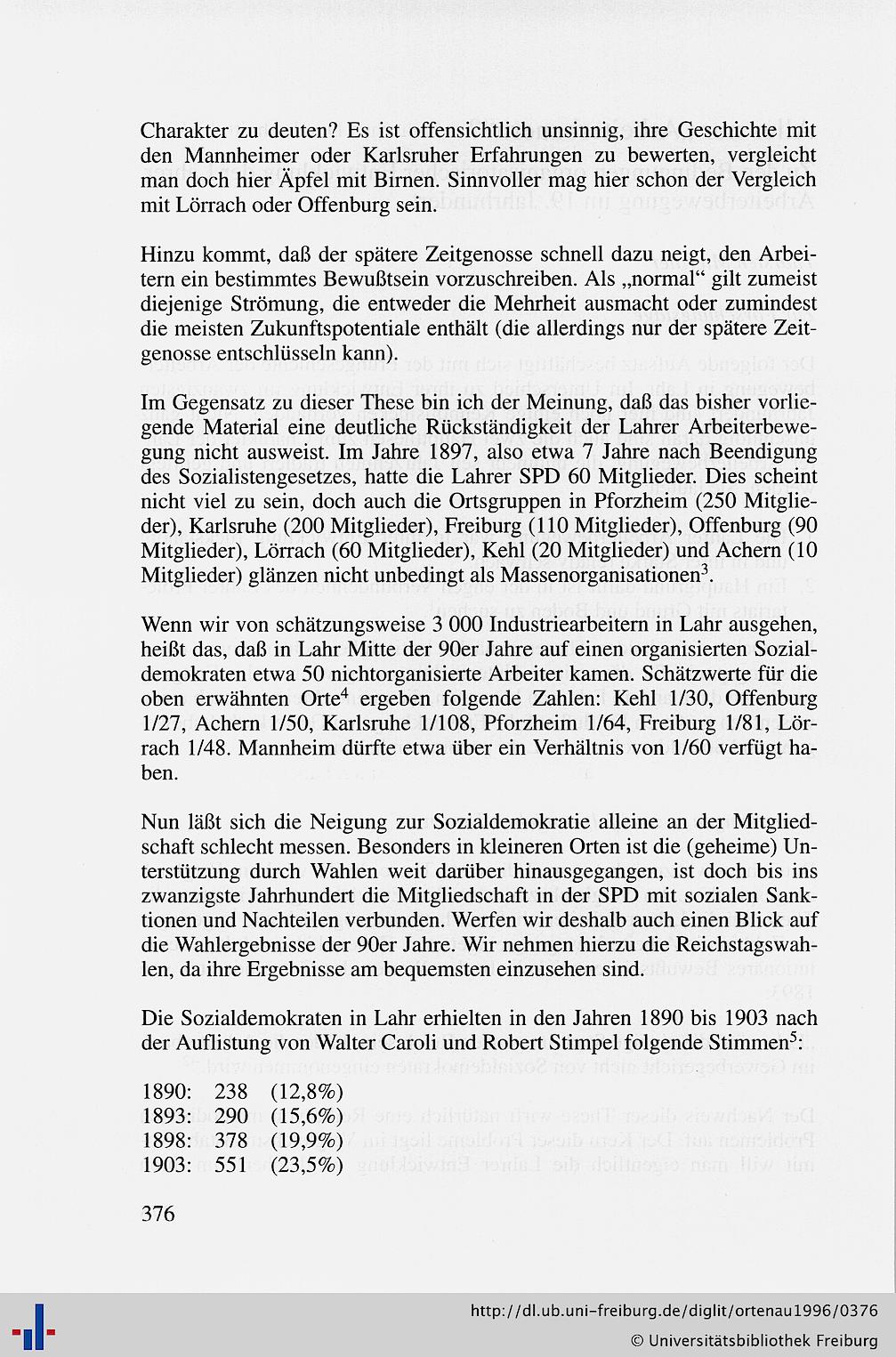 Charakter zu deuten? Es ist offensichtlich unsinnig, ihre Geschichte mit den Mannheimer oder Karlsruher Erfahrungen zu bewerten, vergleicht man doch hier Äpfel mit Birnen. Sinnvoller mag hier schon der Vergleich mit Lörrach oder Offenburg sein.

Hinzu kommt, daß der spätere Zeitgenosse schnell dazu neigt, den Arbeitern ein bestimmtes Bewußtsein vorzuschreiben. Als „normal“ gilt zumeist diejenige Strömung, die entweder die Mehrheit ausmacht oder zumindest die meisten Zukunftspotentiale enthält (die allerdings nur der spätere Zeitgenosse entschlüsseln kann).

Im Gegensatz zu dieser These bin ich der Meinung, daß das bisher vorliegende Material eine deutliche Rückständigkeit der Lahrer Arbeiterbewegung nicht ausweist. Im Jahre 1897, also etwa 7 Jahre nach Beendigung des Sozialistengesetzes, hatte die Lahrer SPD 60 Mitglieder. Dies scheint nicht viel zu sein, doch auch die Ortsgruppen in Pforzheim (250 Mitglieder), Karlsruhe (200 Mitglieder), Freiburg (110 Mitglieder), Offenburg (90 Mitglieder), Lörrach (60 Mitglieder), Kehl (20 Mitglieder) und Achern (10 Mitglieder) glänzen nicht unbedingt als Massenorganisationen$^3$.

Wenn wir von schätzungsweise 3 000 Industriearbeitern in Lahr ausgehen, heißt das, daß in Lahr Mitte der 90er Jahre auf einen organisierten Sozialdemokraten etwa 50 nichtorganisierte Arbeiter kamen. Schätzwerte für die oben erwähnten Orte$^4$ ergeben folgende Zahlen: Kehl 1/30, Offenburg 1/27, Achern 1/50, Karlsruhe 1/108, Pforzheim 1/64, Freiburg 1/81, Lörrach 1/48. Mannheim dürfte etwa über ein Verhältnis von 1/60 verfügt haben.

Nun läßt sich die Neigung zur Sozialdemokratie alleine an der Mitgliedschaft schlecht messen. Besonders in kleineren Orten ist die (geheime) Unterstützung durch Wahlen weit darüber hinausgegangen, ist doch bis ins zwanzigste Jahrhundert die Mitgliedschaft in der SPD mit sozialen Sanktionen und Nachteilen verbunden. Werfen wir deshalb auch einen Blick auf die Wahlergebnisse der 90er Jahre. Wir nehmen hierzu die Reichstagswahlen, da ihre Ergebnisse am bequemsten einzusehen sind.

Die Sozialdemokraten in Lahr erhielten in den Jahren 1890 bis 1903 nach der Auflistung von Walter Caroli und Robert Stimpel folgende Stimmen$^5$:

1890: 238 (12,8%)
1893: 290 (15,6%)
1898: 378 (19,9%)
1903: 551 (23,5%)

376

http://dl.ub.uni-freiburg.de/diglit/ortenau1996/0376
© Universitätsbibliothek Freiburg